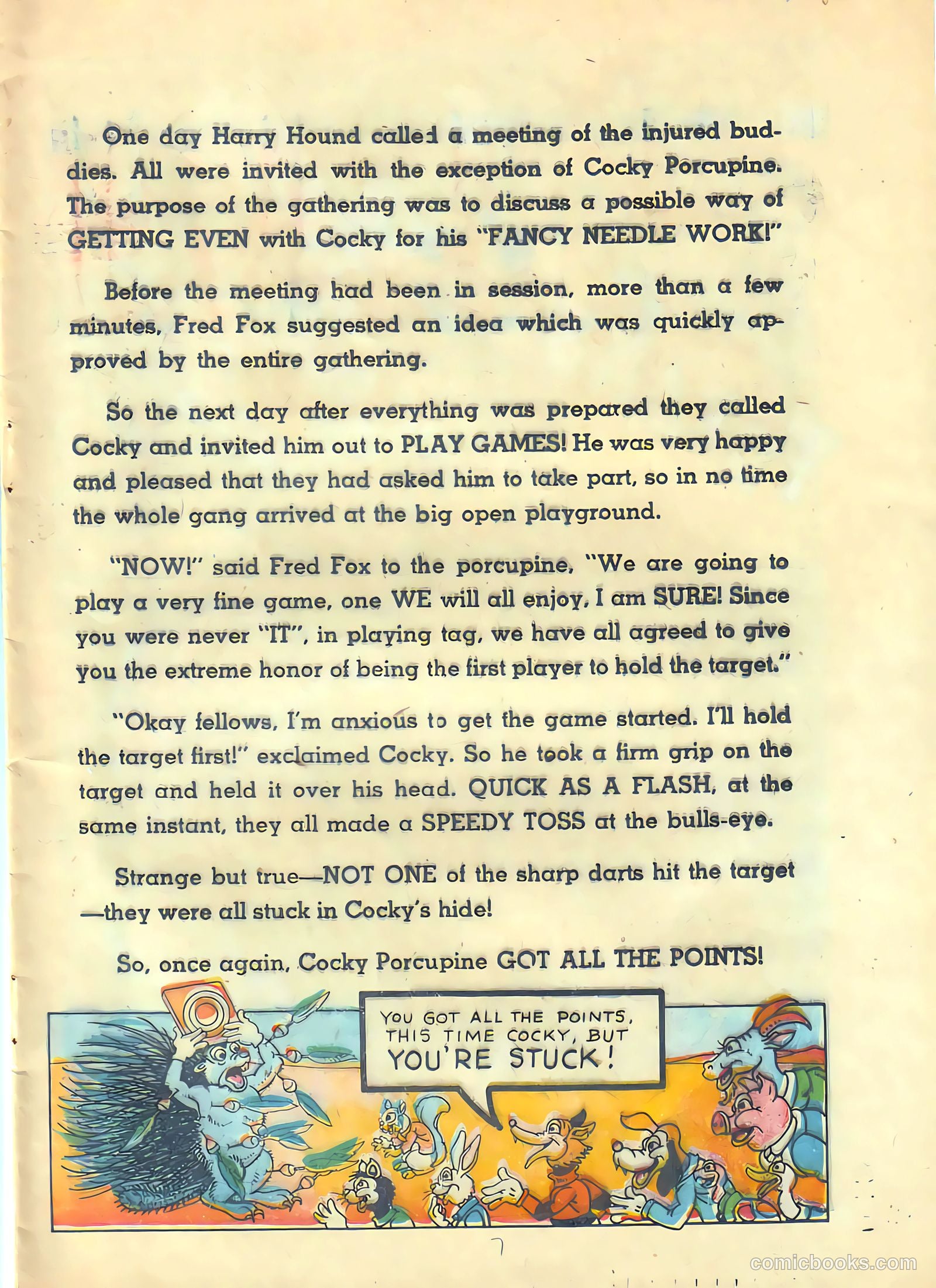 One day Harry Hound called a meeting of the injured buddies. All were invited with the exception of Cocky Porcupine. The purpose of the gathering was to discuss a possible way of GETTING EVEN with Cocky for his "FANCY NEEDLE WORK!"

Before the meeting had been in session, more than a few minutes, Fred Fox suggested an idea which was quickly approved by the entire gathering.

So the next day after everything was prepared they called Cocky and invited him out to PLAY GAMES! He was very happy and pleased that they had asked him to take part, so in no time the whole gang arrived at the big open playground.

"NOW!" said Fred Fox to the porcupine, "We are going to play a very fine game, one WE will all enjoy, I am SURE! Since you were never "IT", in playing tag, we have all agreed to give you the extreme honor of being the first player to hold the target."

"Okay fellows, I'm anxious to get the game started. I'll hold the target first!" exclaimed Cocky. So he took a firm grip on the target and held it over his head. QUICK AS A FLASH, at the same instant, they all made a SPEEDY TOSS at the bulls-eye.

Strange but true—NOT ONE of the sharp darts hit the target—they were all stuck in Cocky's hide!

So, once again, Cocky Porcupine GOT ALL THE POINTS!

YOU GOT ALL THE POINTS, THIS TIME COCKY, BUT YOU'RE STUCK!

7

comicbooks.com